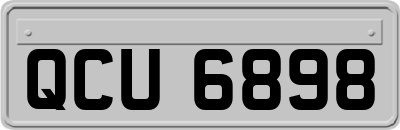 QCU 6898